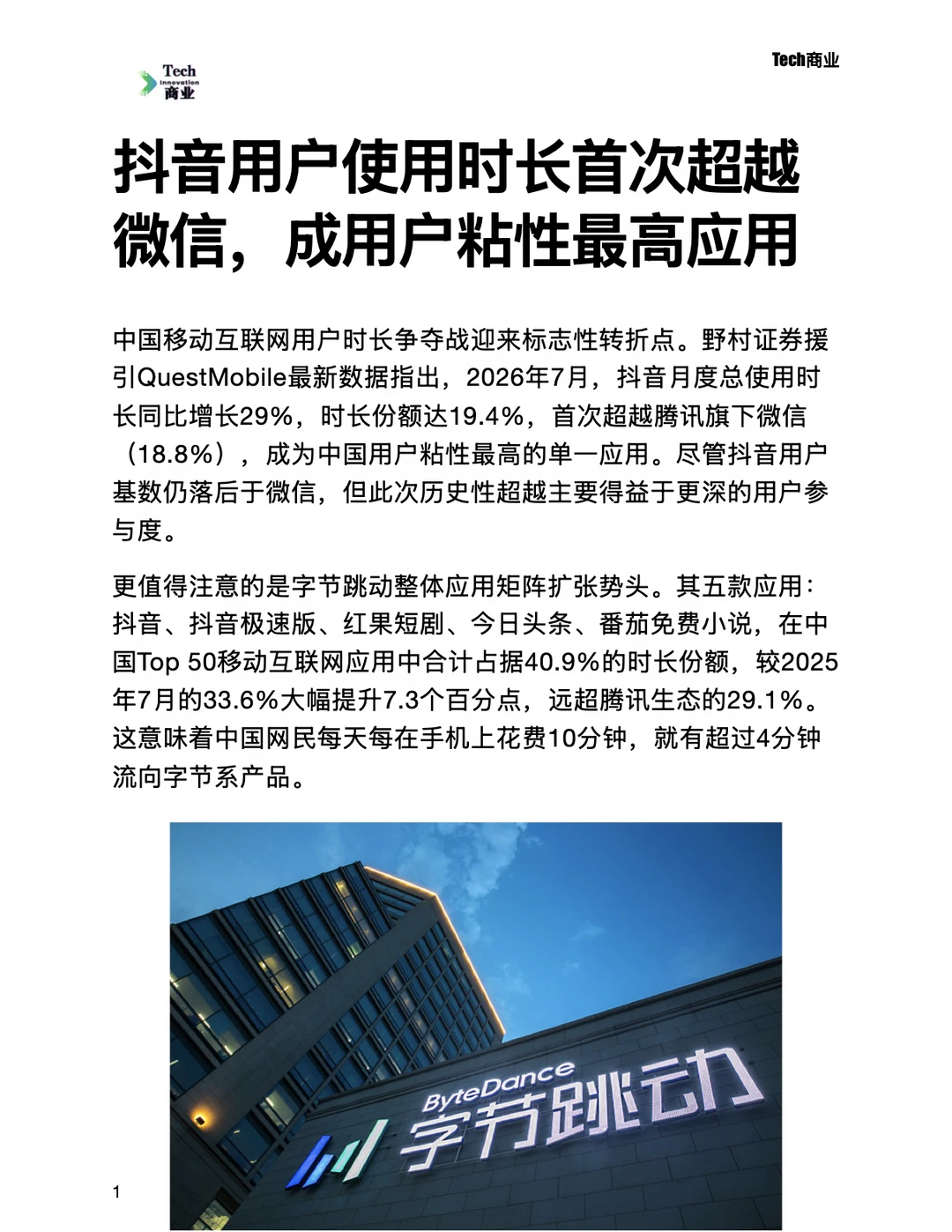 Tech Innovation 商业

Tech商业

抖音用户使用时长首次超越微信，成用户粘性最高应用

中国移动互联网用户时长争夺战迎来标志性转折点。野村证券援引QuestMobile最新数据指出，2026年7月，抖音月度总使用时长同比增长29%，时长份额达19.4%，首次超越腾讯旗下微信（18.8%），成为中国用户粘性最高的单一应用。尽管抖音用户基数仍落后于微信，但此次历史性超越主要得益于更深的用户参与度。

更值得注意的是字节跳动整体应用矩阵扩张势头。其五款应用：抖音、抖音极速版、红果短剧、今日头条、番茄免费小说，在中国Top 50移动互联网应用中合计占据40.9%的时长份额，较2025年7月的33.6%大幅提升7.3个百分点，远超腾讯生态的29.1%。这意味着中国网民每天每在手机上花费10分钟，就有超过4分钟流向字节系产品。

ByteDance 字节跳动

1